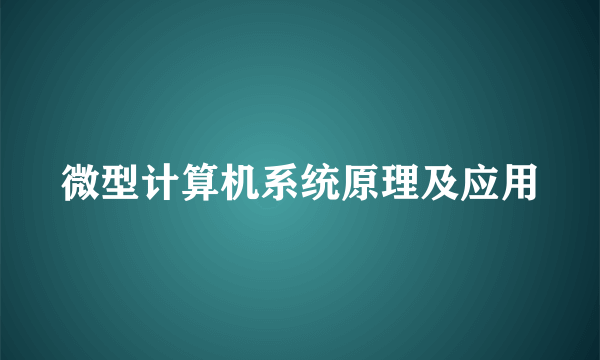 微型计算机系统原理及应用